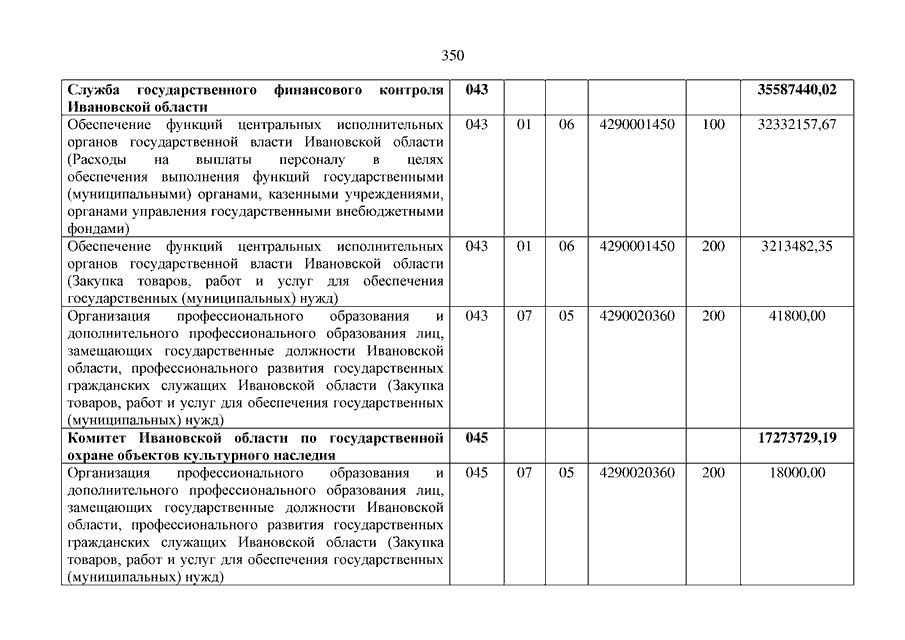 350

| | | | | | | |
|---|---|---|---|---|---|---|
| Служба государственного финансового контроля Ивановской области | 043 | | | | | 35587440,02 |
| Обеспечение функций центральных исполнительных органов государственной власти Ивановской области (Расходы на выплаты персоналу в целях обеспечения выполнения функций государственными (муниципальными) органами, казенными учреждениями, органами управления государственными внебюджетными фондами) | 043 | 01 | 06 | 4290001450 | 100 | 32332157,67 |
| Обеспечение функций центральных исполнительных органов государственной власти Ивановской области (Закупка товаров, работ и услуг для обеспечения государственных (муниципальных) нужд) | 043 | 01 | 06 | 4290001450 | 200 | 3213482,35 |
| Организация профессионального образования и дополнительного профессионального образования лиц, замещающих государственные должности Ивановской области, профессионального развития государственных гражданских служащих Ивановской области (Закупка товаров, работ и услуг для обеспечения государственных (муниципальных) нужд) | 043 | 07 | 05 | 4290020360 | 200 | 41800,00 |
| Комитет Ивановской области по государственной охране объектов культурного наследия | 045 | | | | | 17273729,19 |
| Организация профессионального образования и дополнительного профессионального образования лиц, замещающих государственные должности Ивановской области, профессионального развития государственных гражданских служащих Ивановской области (Закупка товаров, работ и услуг для обеспечения государственных (муниципальных) нужд) | 045 | 07 | 05 | 4290020360 | 200 | 18000,00 |